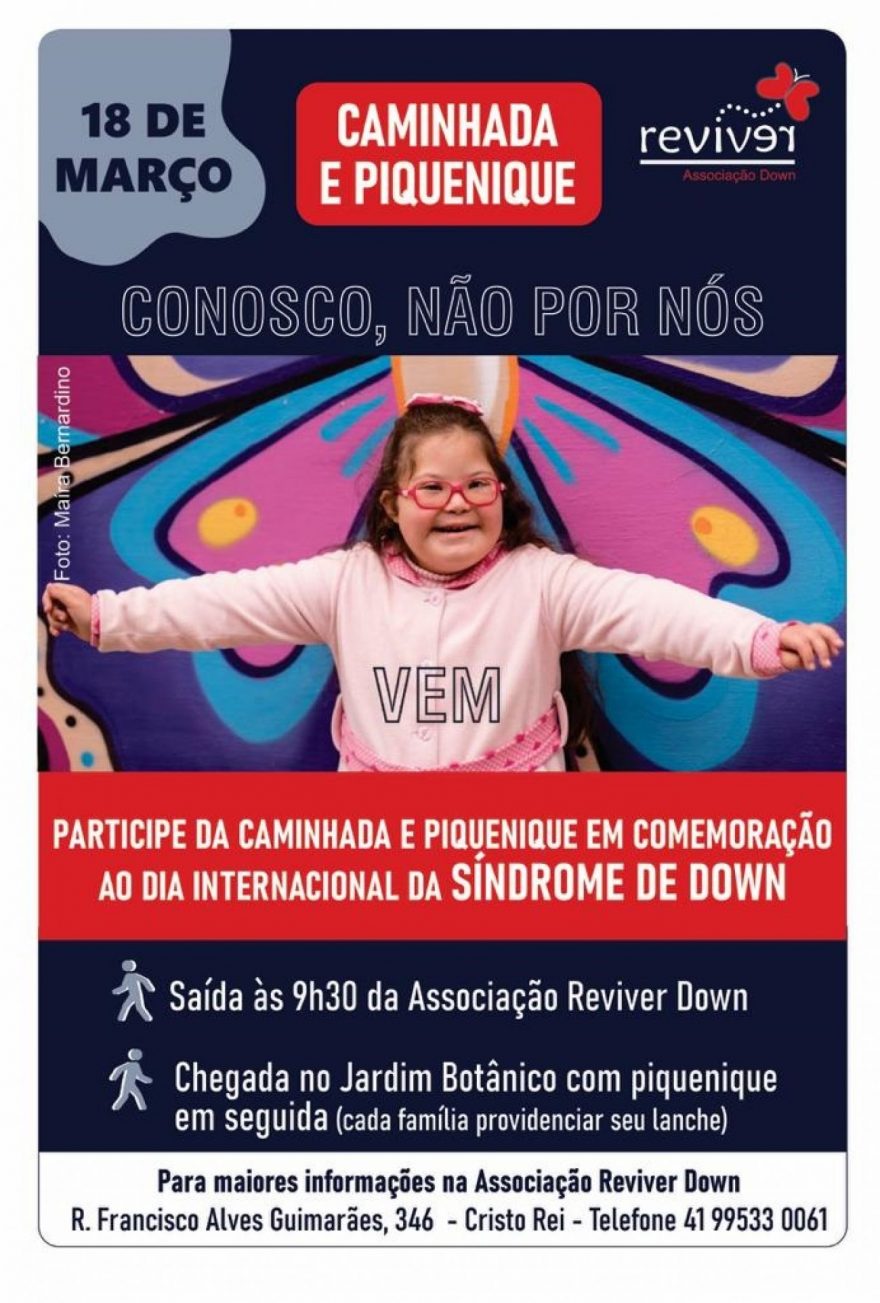 18 DE MARÇO

CAMINHADA E PIQUENIQUE

reviver
Associação Down

CONOSCO, NÃO POR NÓS

Foto: Maíra Bernardino

VEM

PARTICIPE DA CAMINHADA E PIQUENIQUE EM COMEMORAÇÃO AO DIA INTERNACIONAL DA SÍNDROME DE DOWN

Saída às 9h30 da Associação Reviver Down

Chegada no Jardim Botânico com piquenique em seguida (cada família providenciar seu lanche)

Para maiores informações na Associação Reviver Down
R. Francisco Alves Guimarães, 346 - Cristo Rei - Telefone 41 99533 0061